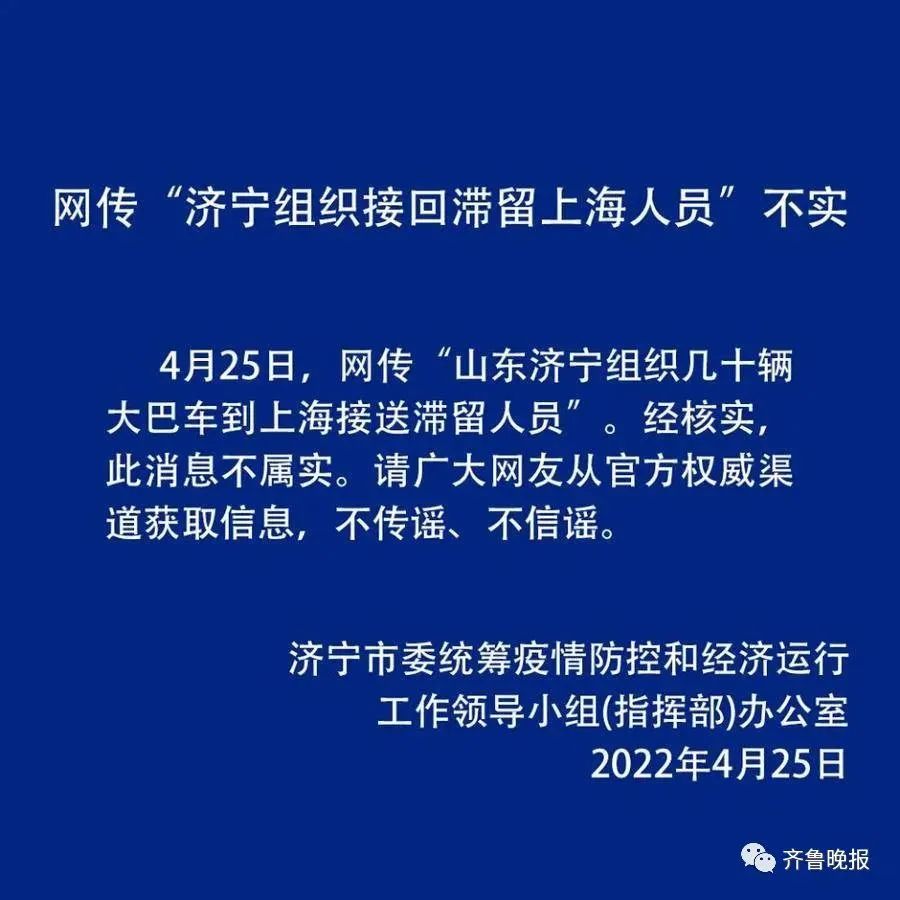 网传“济宁组织接回滞留上海人员”不实

4月25日，网传“山东济宁组织几十辆大巴车到上海接送滞留人员”。经核实，此消息不属实。请广大网友从官方权威渠道获取信息，不传谣、不信谣。

济宁市委统筹疫情防控和经济运行
工作领导小组(指挥部)办公室
2022年4月25日

齐鲁晚报